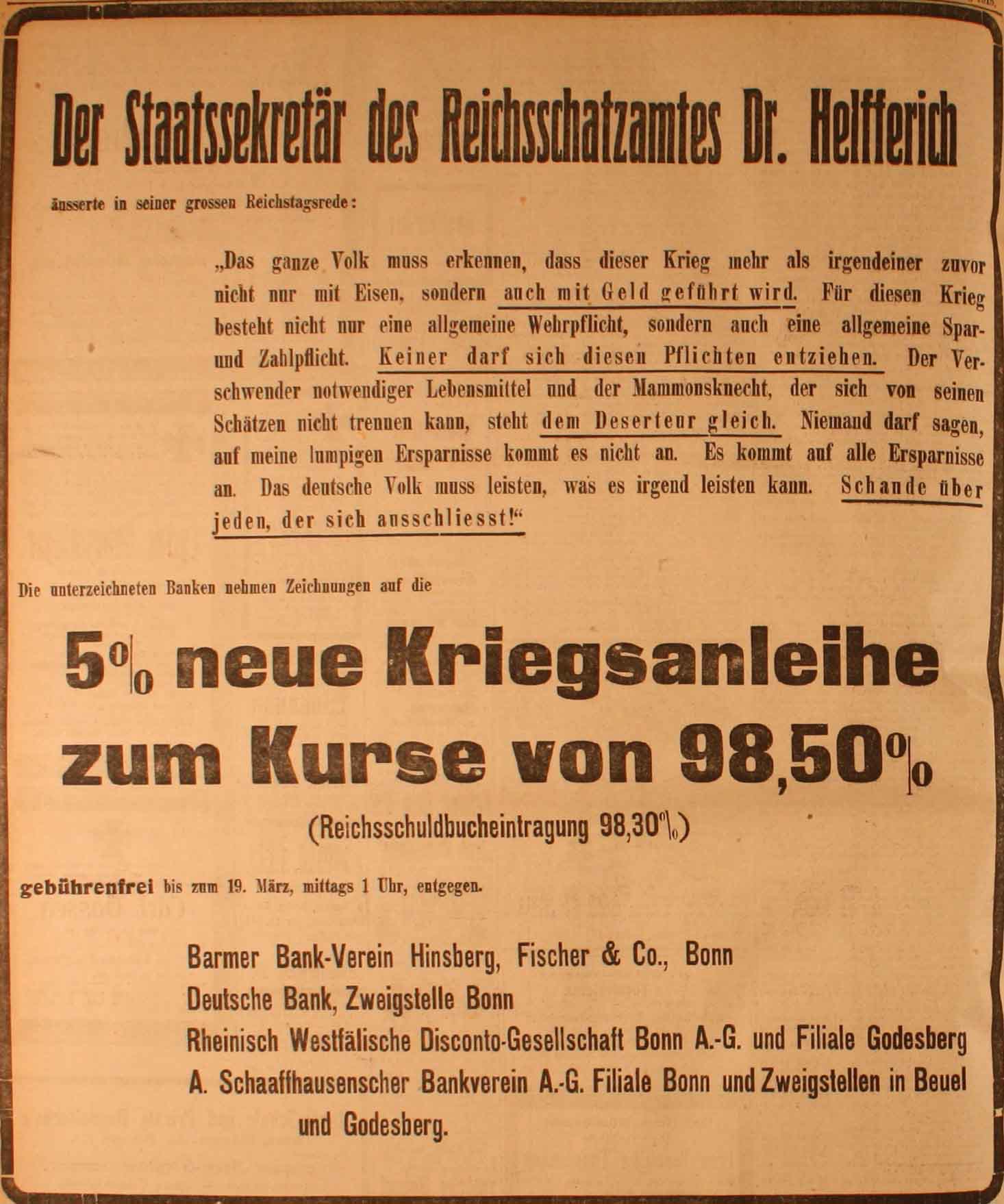 Der Staatssekretär des Reichsschatzamtes Dr. Helfferich

äusserte in seiner grossen Reichstagsrede:

„Das ganze Volk muss erkennen, dass dieser Krieg mehr als irgendeiner zuvor nicht nur mit Eisen, sondern auch mit Geld geführt wird. Für diesen Krieg besteht nicht nur eine allgemeine Wehrpflicht, sondern auch eine allgemeine Spar- und Zahlpflicht. Keiner darf sich diesen Pflichten entziehen. Der Verschwender notwendiger Lebensmittel und der Mammonsknecht, der sich von seinen Schätzen nicht trennen kann, steht dem Deserteur gleich. Niemand darf sagen, auf meine lumpigen Ersparnisse kommt es nicht an. Es kommt auf alle Ersparnisse an. Das deutsche Volk muss leisten, was es irgend leisten kann. Schande über jeden, der sich ausschliesst!“

Die unterzeichneten Banken nehmen Zeichnungen auf die

5% neue Kriegsanleihe zum Kurse von 98,50%

(Reichsschuldbucheintragung 98,30%)

gebührenfrei bis zum 19. März, mittags 1 Uhr, entgegen.

Barmer Bank-Verein Hinsberg, Fischer & Co., Bonn
Deutsche Bank, Zweigstelle Bonn
Rheinisch Westfälische Disconto-Gesellschaft Bonn A.-G. und Filiale Godesberg
A. Schaaffhausenscher Bankverein A.-G. Filiale Bonn und Zweigstellen in Beuel und Godesberg.